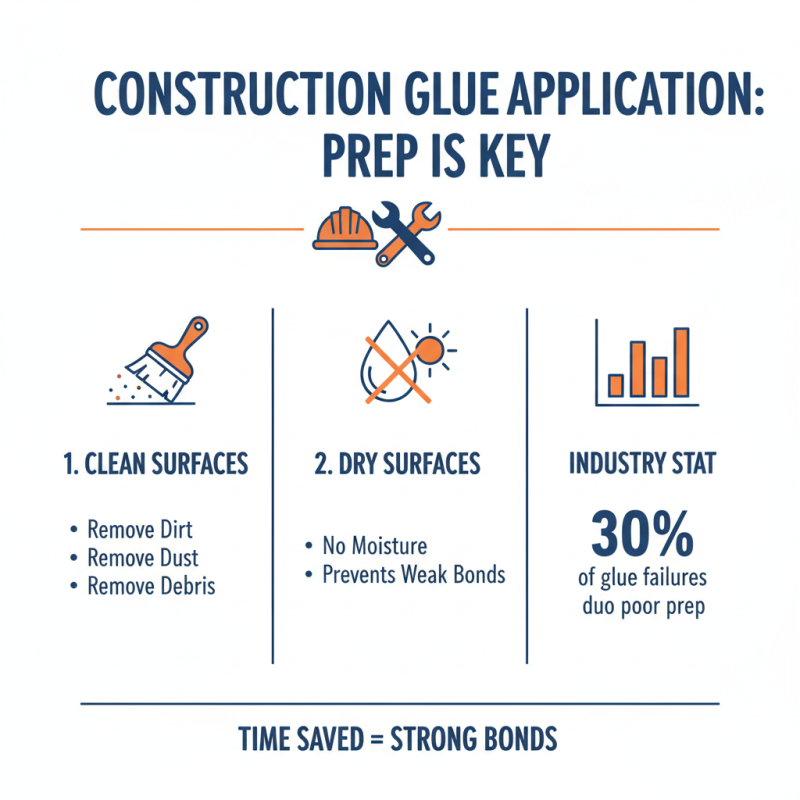 CONSTRUCTION GLUE APPLICATION: PREP IS KEY

1. CLEAN SURFACES

• Remove Dirt
• Remove Dust
• Remove Debris

2. DRY SURFACES

• No Moisture
• Prevents Weak Bonds

INDUSTRY STAT

30%
of glue failures duo poor prep

TIME SAVED = STRONG BONDS